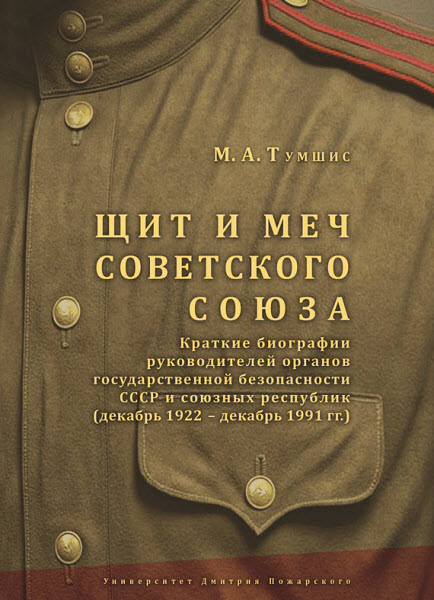 М. А. Тумшис

ЩИТ И МЕЧ СОВЕТСКОГО СОЮЗА

Краткие биографии руководителей органов государственной безопасности СССР и союзных республик (декабрь 1922 – декабрь 1991 гг.)

Университет Дмитрия Пожарского